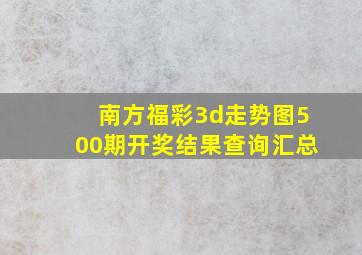 南方福彩3d走势图500期开奖结果查询汇总